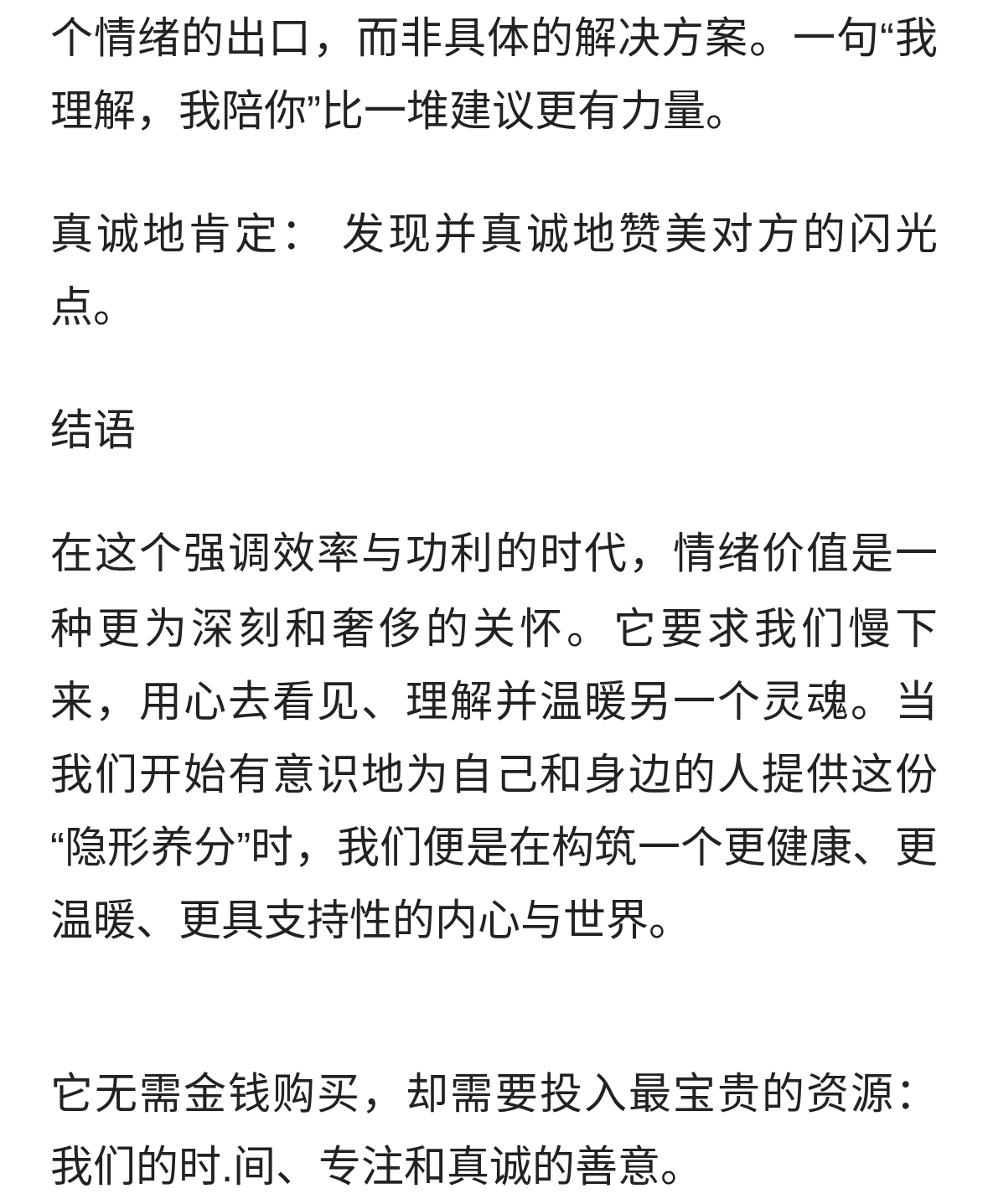 个情绪的出口，而非具体的解决方案。一句“我理解，我陪你”比一堆建议更有力量。

真诚地肯定： 发现并真诚地赞美对方的闪光点。

结语

在这个强调效率与功利的时代，情绪价值是一种更为深刻和奢侈的关怀。它要求我们慢下来，用心去看见、理解并温暖另一个灵魂。当我们开始有意识地为自己和身边的人提供这份“隐形养分”时，我们便是在构筑一个更健康、更温暖、更具支持性的内心与世界。

它无需金钱购买，却需要投入最宝贵的资源：我们的时.间、专注和真诚的善意。